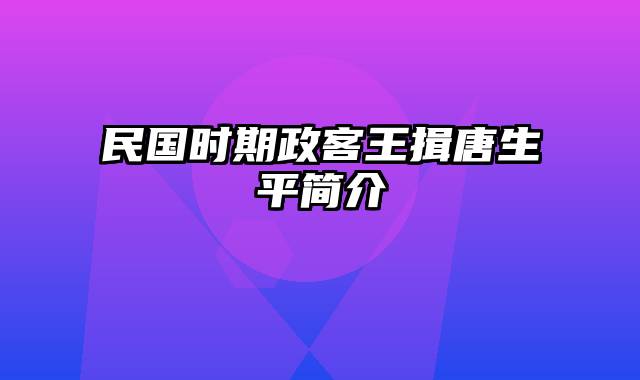 民国时期政客王揖唐生平简介